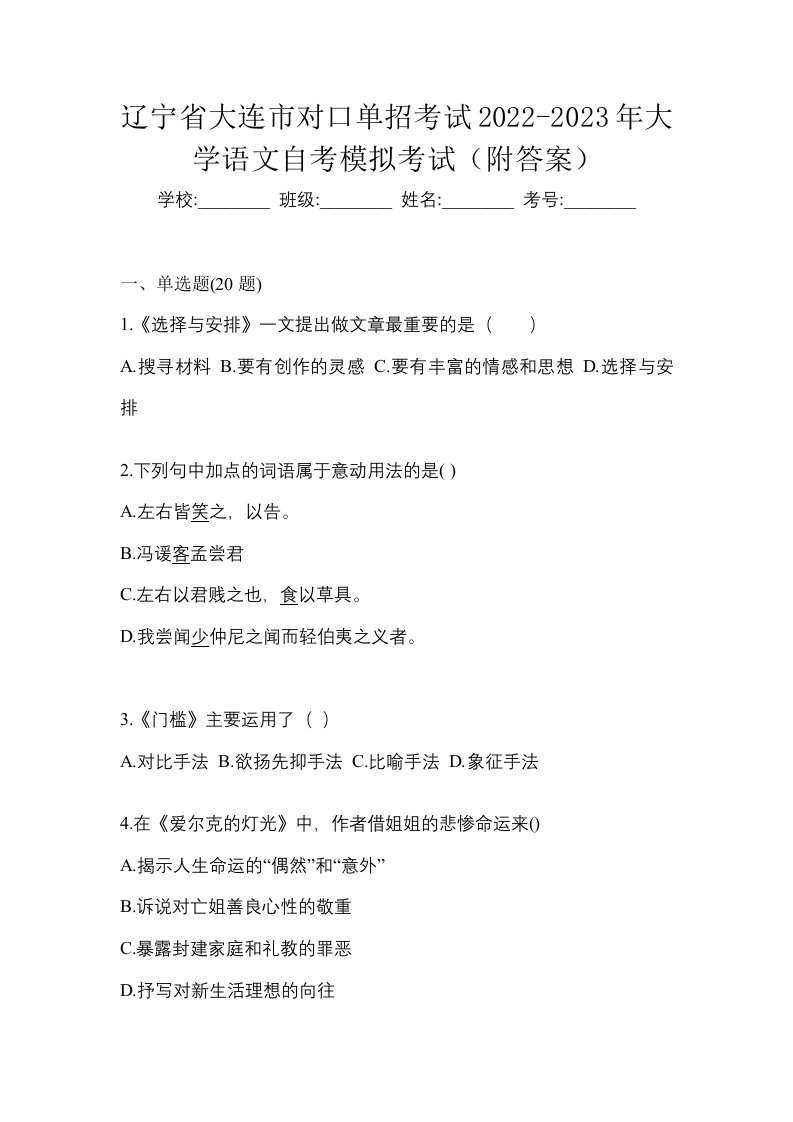 辽宁省大连市对口单招考试2022-2023年大学语文自考模拟考试（附答案）

学校:________ 班级:________ 姓名:________ 考号:________

一、单选题(20 题)

1.《选择与安排》一文提出做文章最重要的是（　　）

A.搜寻材料 B.要有创作的灵感 C.要有丰富的情感和思想 D.选择与安排

2.下列句中加点的词语属于意动用法的是( )

A.左右皆笑之，以告。

B.冯谖客孟尝君

C.左右以君贱之也，食以草具。

D.我尝闻少仲尼之闻而轻伯夷之义者。

3.《门槛》主要运用了（ ）

A.对比手法 B.欲扬先抑手法 C.比喻手法 D.象征手法

4.在《爱尔克的灯光》中，作者借姐姐的悲惨命运来()

A.揭示人生命运的“偶然”和“意外”

B.诉说对亡姐善良心性的敬重

C.暴露封建家庭和礼教的罪恶

D.抒写对新生活理想的向往